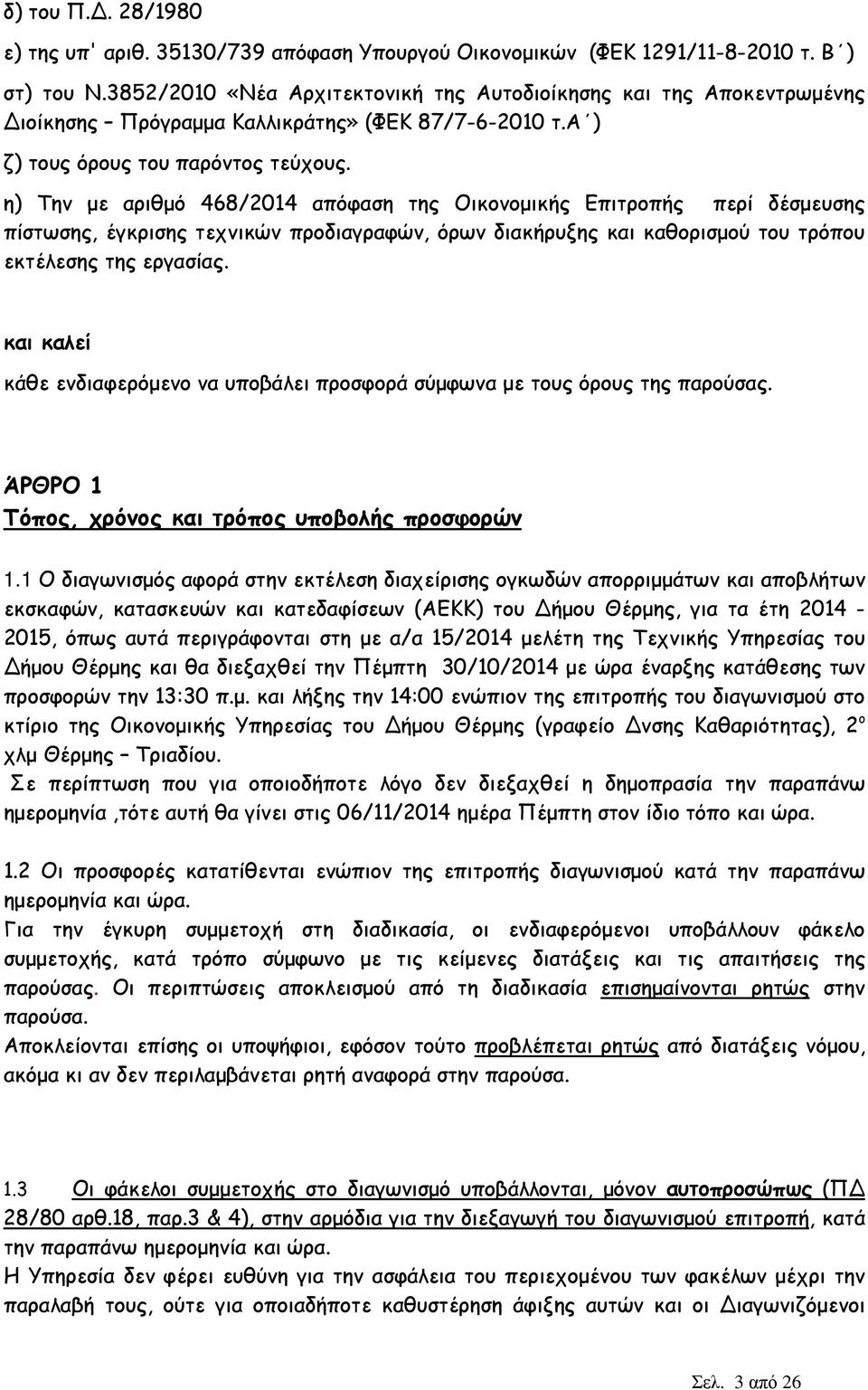 δ) του Π.Δ. 28/1980

ε) της υπ' αριθ. 35130/739 απόφαση Υπουργού Οικονομικών (ΦΕΚ 1291/11-8-2010 τ. Β΄)

στ) του Ν.3852/2010 «Νέα Αρχιτεκτονική της Αυτοδιοίκησης και της Αποκεντρωμένης Διοίκησης – Πρόγραμμα Καλλικράτης» (ΦΕΚ 87/7-6-2010 τ.Α΄)

ζ) τους όρους του παρόντος τεύχους.

η) Την με αριθμό 468/2014 απόφαση της Οικονομικής Επιτροπής περί δέσμευσης πίστωσης, έγκρισης τεχνικών προδιαγραφών, όρων διακήρυξης και καθορισμού του τρόπου εκτέλεσης της εργασίας.

και καλεί

κάθε ενδιαφερόμενο να υποβάλει προσφορά σύμφωνα με τους όρους της παρούσας.

ΆΡΘΡΟ 1
Τόπος, χρόνος και τρόπος υποβολής προσφορών

1.1 Ο διαγωνισμός αφορά στην εκτέλεση διαχείρισης ογκωδών απορριμμάτων και αποβλήτων εκσκαφών, κατασκευών και κατεδαφίσεων (ΑΕΚΚ) του Δήμου Θέρμης, για τα έτη 2014 - 2015, όπως αυτά περιγράφονται στη με α/α 15/2014 μελέτη της Τεχνικής Υπηρεσίας του Δήμου Θέρμης και θα διεξαχθεί την Πέμπτη 30/10/2014 με ώρα έναρξης κατάθεσης των προσφορών την 13:30 π.μ. και λήξης την 14:00 ενώπιον της επιτροπής του διαγωνισμού στο κτίριο της Οικονομικής Υπηρεσίας του Δήμου Θέρμης (γραφείο Δνσης Καθαριότητας), 2ο χλμ Θέρμης – Τριαδίου.
Σε περίπτωση που για οποιοδήποτε λόγο δεν διεξαχθεί η δημοπρασία την παραπάνω ημερομηνία ,τότε αυτή θα γίνει στις 06/11/2014 ημέρα Πέμπτη στον ίδιο τόπο και ώρα.

1.2 Οι προσφορές κατατίθενται ενώπιον της επιτροπής διαγωνισμού κατά την παραπάνω ημερομηνία και ώρα.
Για την έγκυρη συμμετοχή στη διαδικασία, οι ενδιαφερόμενοι υποβάλλουν φάκελο συμμετοχής, κατά τρόπο σύμφωνο με τις κείμενες διατάξεις και τις απαιτήσεις της παρούσας. Οι περιπτώσεις αποκλεισμού από τη διαδικασία επισημαίνονται ρητώς στην παρούσα.
Αποκλείονται επίσης οι υποψήφιοι, εφόσον τούτο προβλέπεται ρητώς από διατάξεις νόμου, ακόμα κι αν δεν περιλαμβάνεται ρητή αναφορά στην παρούσα.

1.3 Οι φάκελοι συμμετοχής στο διαγωνισμό υποβάλλονται, μόνον αυτοπροσώπως (ΠΔ 28/80 αρθ.18, παρ.3 & 4), στην αρμόδια για την διεξαγωγή του διαγωνισμού επιτροπή, κατά την παραπάνω ημερομηνία και ώρα.
Η Υπηρεσία δεν φέρει ευθύνη για την ασφάλεια του περιεχομένου των φακέλων μέχρι την παραλαβή τους, ούτε για οποιαδήποτε καθυστέρηση άφιξης αυτών και οι Διαγωνιζόμενοι

Σελ. 3 από 26